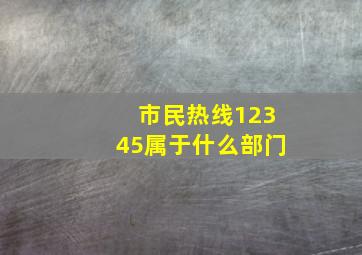 市民热线12345属于什么部门